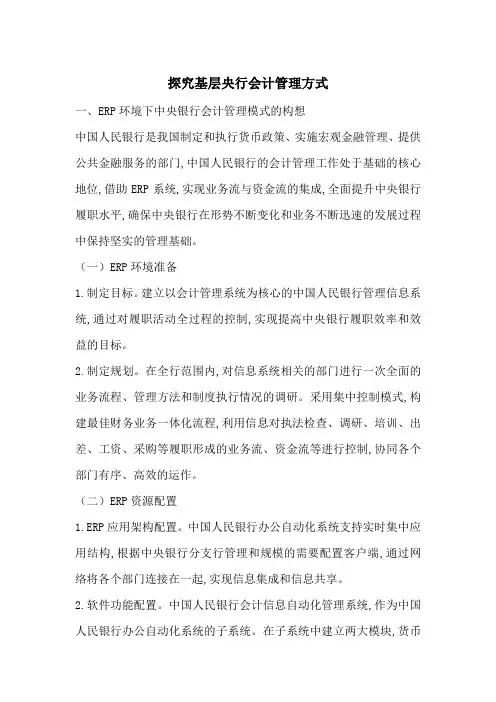 探究基层央行会计管理方式

一、ERP 环境下中央银行会计管理模式的构想

中国人民银行是我国制定和执行货币政策、实施宏观金融管理、提供公共金融服务的部门,中国人民银行的会计管理工作处于基础的核心地位,借助 ERP 系统,实现业务流与资金流的集成,全面提升中央银行履职水平,确保中央银行在形势不断变化和业务不断迅速的发展过程中保持坚实的管理基础。

（一）ERP 环境准备

1.制定目标。建立以会计管理系统为核心的中国人民银行管理信息系统,通过对履职活动全过程的控制,实现提高中央银行履职效率和效益的目标。

2.制定规划。在全行范围内,对信息系统相关的部门进行一次全面的业务流程、管理方法和制度执行情况的调研。采用集中控制模式,构建最佳财务业务一体化流程,利用信息对执法检查、调研、培训、出差、工资、采购等履职形成的业务流、资金流等进行控制,协同各个部门有序、高效的运作。

（二）ERP 资源配置

1.ERP 应用架构配置。中国人民银行办公自动化系统支持实时集中应用结构,根据中央银行分支行管理和规模的需要配置客户端,通过网络将各个部门连接在一起,实现信息集成和信息共享。

2.软件功能配置。中国人民银行会计信息自动化管理系统,作为中国人民银行办公自动化系统的子系统。在子系统中建立两大模块,货币